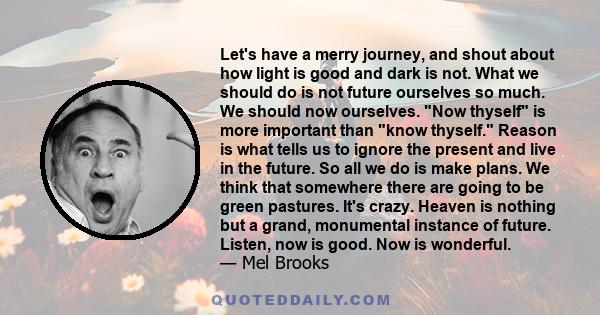 Let's have a merry journey, and shout about how light is good and dark is not. What we should do is not future ourselves so much. We should now ourselves. "Now thyself" is more important than "know thyself." Reason is what tells us to ignore the present and live in the future. So all we do is make plans. We think that somewhere there are going to be green pastures. It's crazy. Heaven is nothing but a grand, monumental instance of future. Listen, now is good. Now is wonderful.
— Mel Brooks

QUOTEDDAILY.COM